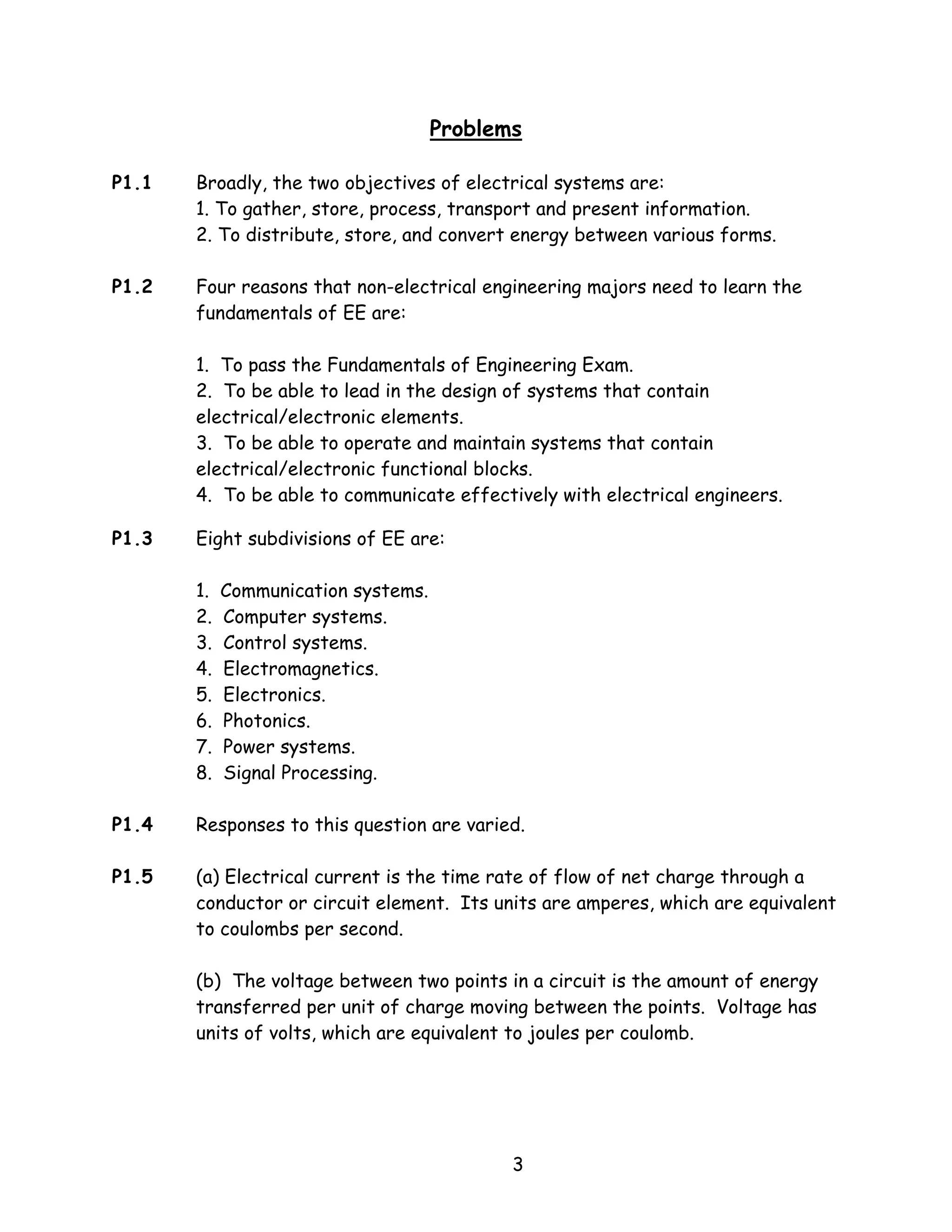 Problems

P1.1 Broadly, the two objectives of electrical systems are:
1. To gather, store, process, transport and present information.
2. To distribute, store, and convert energy between various forms.

P1.2 Four reasons that non-electrical engineering majors need to learn the fundamentals of EE are:

1. To pass the Fundamentals of Engineering Exam.
2. To be able to lead in the design of systems that contain electrical/electronic elements.
3. To be able to operate and maintain systems that contain electrical/electronic functional blocks.
4. To be able to communicate effectively with electrical engineers.

P1.3 Eight subdivisions of EE are:

1. Communication systems.
2. Computer systems.
3. Control systems.
4. Electromagnetics.
5. Electronics.
6. Photonics.
7. Power systems.
8. Signal Processing.

P1.4 Responses to this question are varied.

P1.5 (a) Electrical current is the time rate of flow of net charge through a conductor or circuit element. Its units are amperes, which are equivalent to coulombs per second.

(b) The voltage between two points in a circuit is the amount of energy transferred per unit of charge moving between the points. Voltage has units of volts, which are equivalent to joules per coulomb.

3